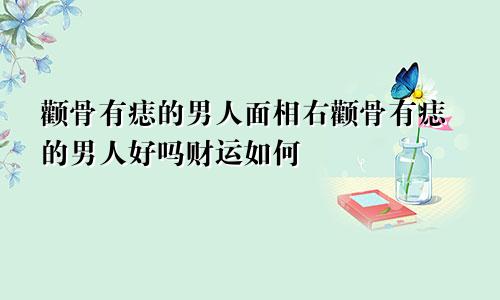 颧骨有痣的男人面相右颧骨有痣的男人好吗财运如何